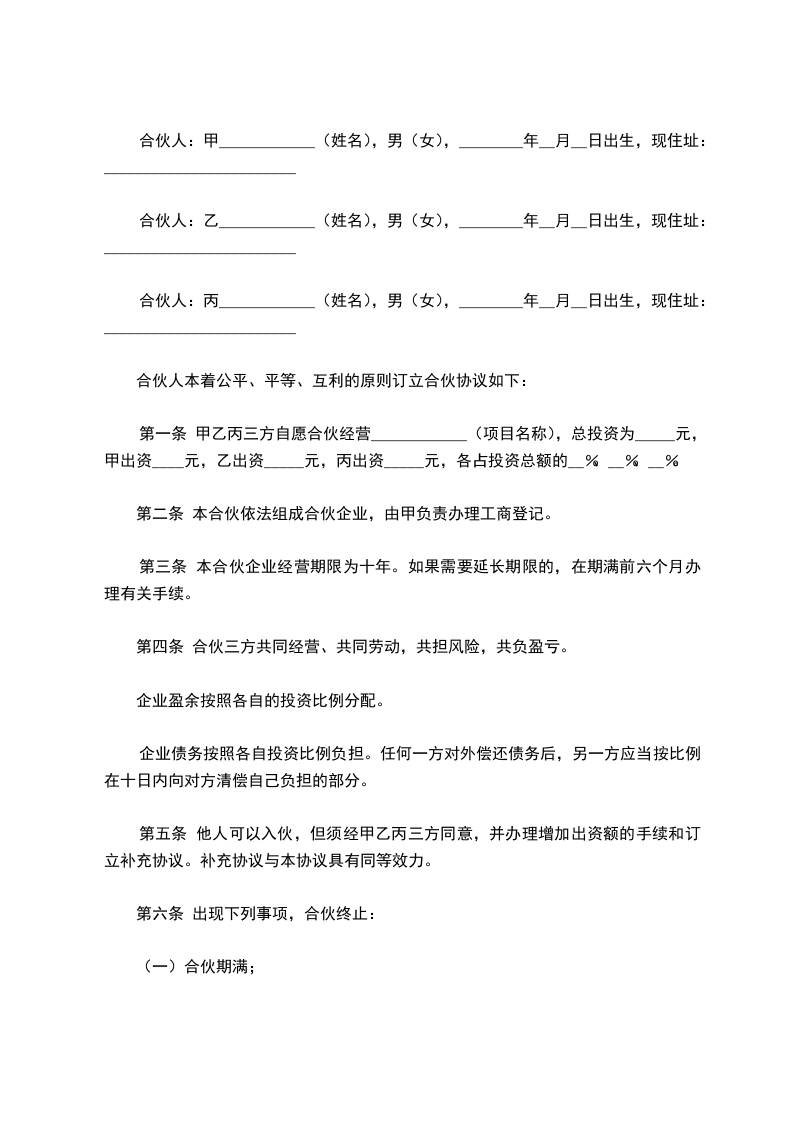 合伙人：甲____（姓名），男（女），____年____月____日出生，现住址：____

合伙人：乙____（姓名），男（女），____年____月____日出生，现住址：____

合伙人：丙____（姓名），男（女），____年____月____日出生，现住址：____

合伙人本着公平、平等、互利的原则订立合伙协议如下：

第一条 甲乙丙三方自愿合伙经营____（项目名称），总投资为____元，甲出资____元，乙出资____元，丙出资____元，各占投资总额的____% ____% ____%

第二条 本合伙依法组成合伙企业，由甲负责办理工商登记。

第三条 本合伙企业经营期限为十年。如果需要延长期限的，在期满前六个月办理有关手续。

第四条 合伙三方共同经营、共同劳动，共担风险，共负盈亏。

企业盈余按照各自的投资比例分配。

企业债务按照各自投资比例负担。任何一方对外偿还债务后，另一方应当按比例在十日内向对方清偿自己负担的部分。

第五条 他人可以入伙，但须经甲乙丙三方同意，并办理增加出资额的手续和订立补充协议。补充协议与本协议具有同等效力。

第六条 出现下列事项，合伙终止：

（一）合伙期满；